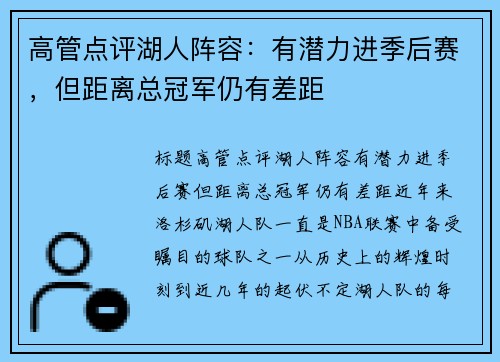 高管点评湖人阵容：有潜力进季后赛，但距离总冠军仍有差距

标题高管点评湖人阵容有潜力进季后赛但距离总冠军仍有差距近年来洛杉矶湖人队一直是NBA联赛中备受瞩目的球队之一从历史上的辉煌时刻到近几年的起伏不定湖人队的每